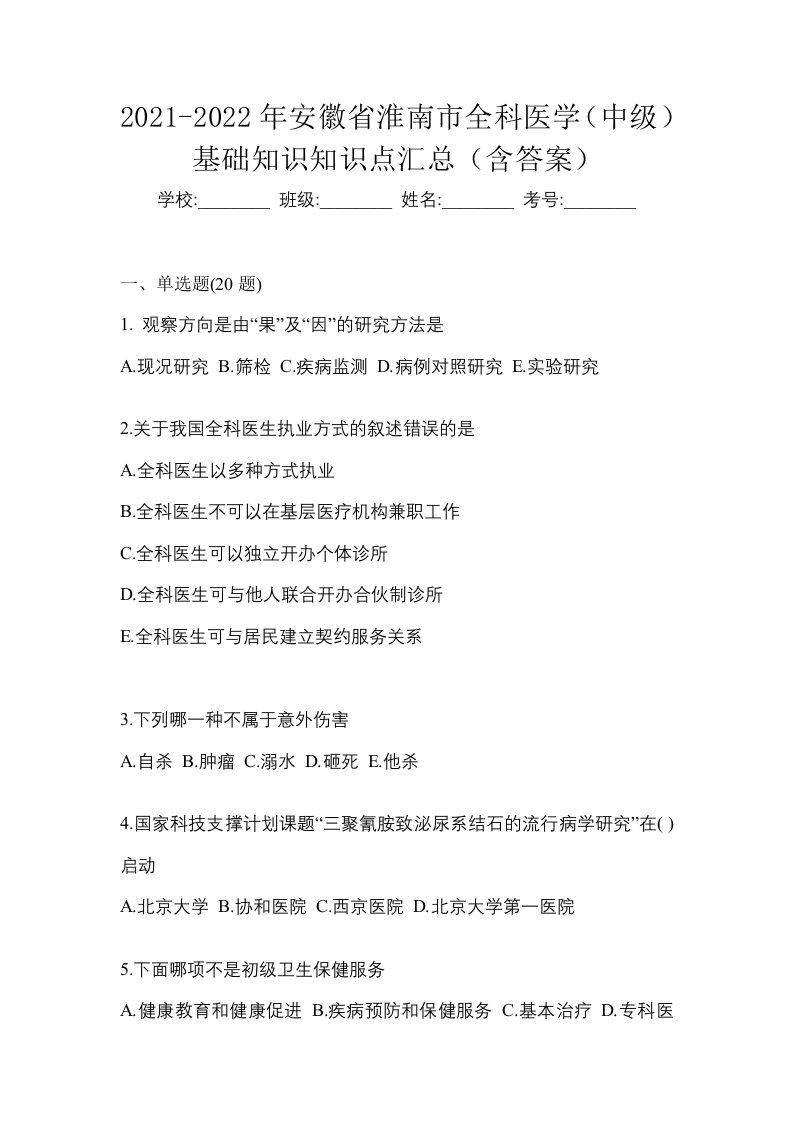 2021-2022 年安徽省淮南市全科医学（中级）基础知识知识点汇总（含答案）

学校:________ 班级:________ 姓名:________ 考号:________

一、单选题(20 题)

1. 观察方向是由“果”及“因”的研究方法是

A.现况研究 B.筛检 C.疾病监测 D.病例对照研究 E.实验研究

2.关于我国全科医生执业方式的叙述错误的是

A.全科医生以多种方式执业

B.全科医生不可以在基层医疗机构兼职工作

C.全科医生可以独立开办个体诊所

D.全科医生可与他人联合开办合伙制诊所

E.全科医生可与居民建立契约服务关系

3.下列哪一种不属于意外伤害

A.自杀 B.肿瘤 C.溺水 D.砸死 E.他杀

4.国家科技支撑计划课题“三聚氰胺致泌尿系结石的流行病学研究”在( )启动

A.北京大学 B.协和医院 C.西京医院 D.北京大学第一医院

5.下面哪项不是初级卫生保健服务

A.健康教育和健康促进 B.疾病预防和保健服务 C.基本治疗 D.专科医